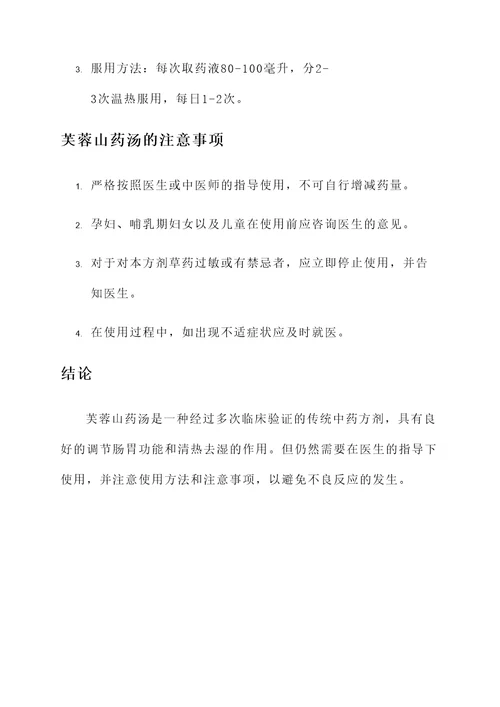 3. 服用方法：每次取药液80-100毫升，分2-3次温热服用，每日1-2次。

芙蓉山药汤的注意事项

1. 严格按照医生或中医师的指导使用，不可自行增减药量。

2. 孕妇、哺乳期妇女以及儿童在使用前应咨询医生的意见。

3. 对于对本方剂草药过敏或有禁忌者，应立即停止使用，并告知医生。

4. 在使用过程中，如出现不适症状应及时就医。

结论

芙蓉山药汤是一种经过多次临床验证的传统中药方剂，具有良好的调节肠胃功能和清热去湿的作用。但仍然需要在医生的指导下使用，并注意使用方法和注意事项，以避免不良反应的发生。